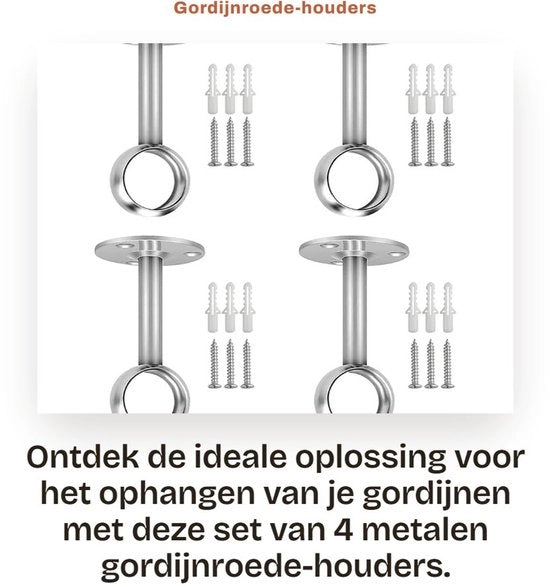 Gordijnroede-houders

Ontdek de ideale oplossing voor het ophangen van je gordijnen met deze set van 4 metalen gordijnroede-houders.